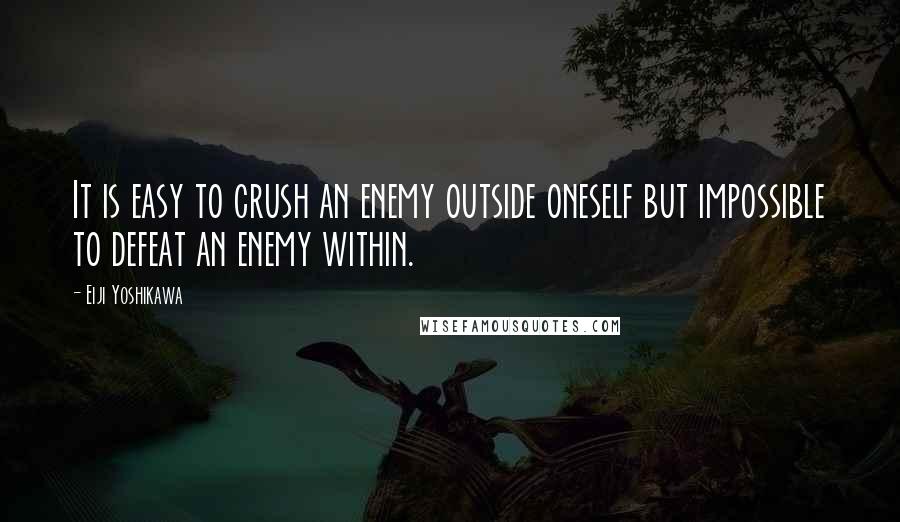 It is easy to crush an enemy outside oneself but impossible to defeat an enemy within.

- Eiji Yoshikawa

WISEFAMOUSQUOTES.COM